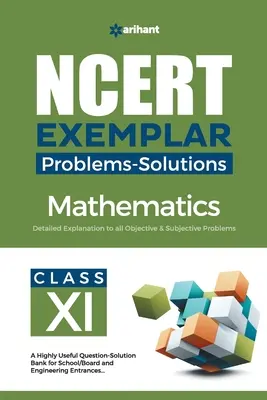 arihant

NCERT
EXEMPLAR
Problems-Solutions

Mathematics

Detailed Explanation to all Objective & Subjective Problems

CLASS
XI

A Highly Useful Question-Solution Bank for School/Board and Engineering Entrances...